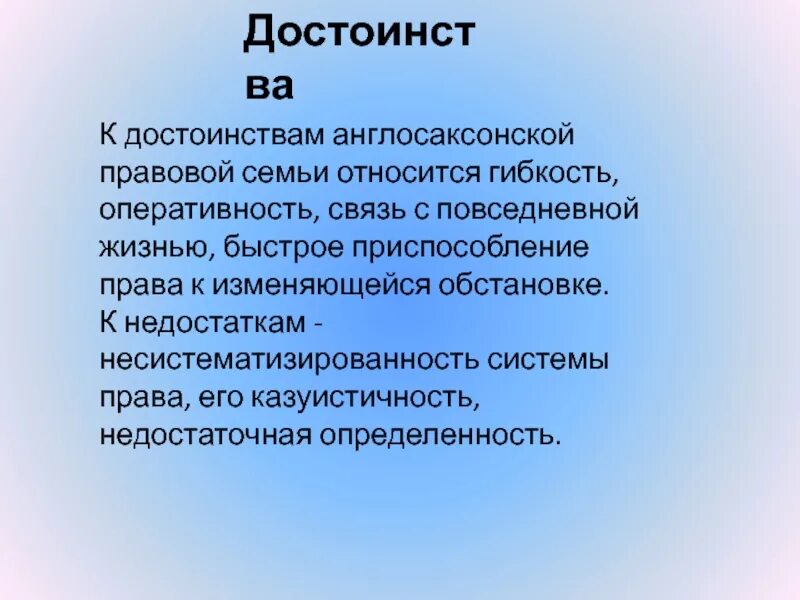 Достоинства

К достоинствам англосаксонской правовой семьи относится гибкость, оперативность, связь с повседневной жизнью, быстрое приспособление права к изменяющейся обстановке.

К недостаткам - несистематизированность системы права, его казуистичность, недостаточная определенность.